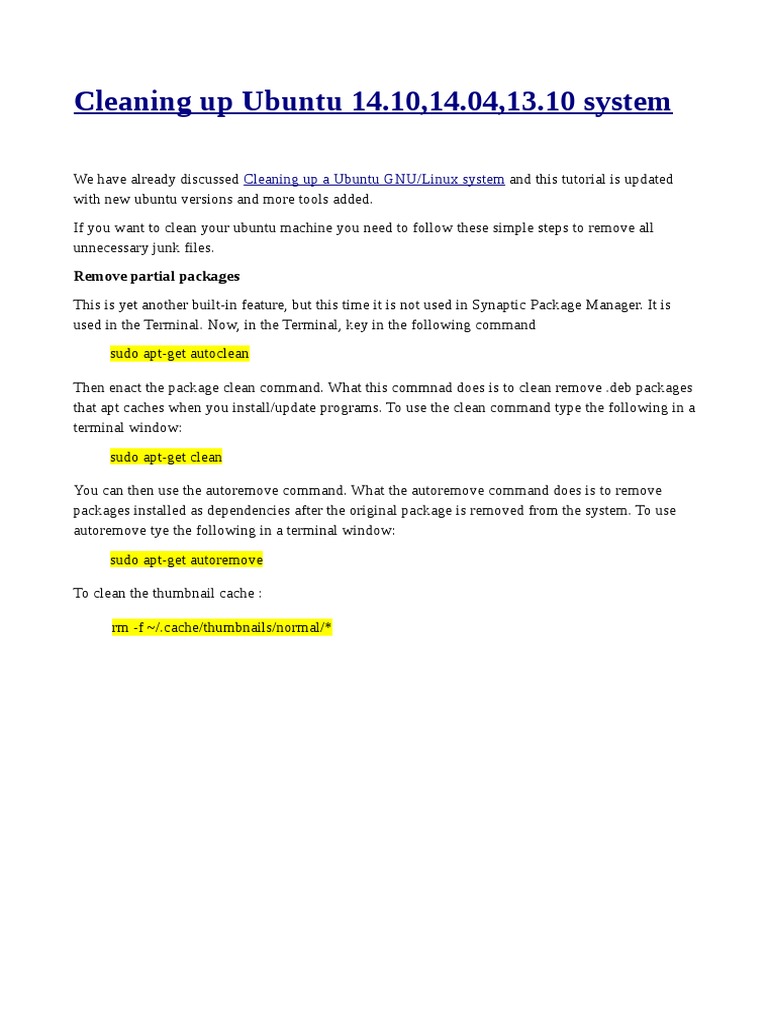 Cleaning up Ubuntu 14.10,14.04,13.10 system

We have already discussed Cleaning up a Ubuntu GNU/Linux system and this tutorial is updated with new ubuntu versions and more tools added.

If you want to clean your ubuntu machine you need to follow these simple steps to remove all unnecessary junk files.

Remove partial packages

This is yet another built-in feature, but this time it is not used in Synaptic Package Manager. It is used in the Terminal. Now, in the Terminal, key in the following command

sudo apt-get autoclean

Then enact the package clean command. What this commnad does is to clean remove .deb packages that apt caches when you install/update programs. To use the clean command type the following in a terminal window:

sudo apt-get clean

You can then use the autoremove command. What the autoremove command does is to remove packages installed as dependencies after the original package is removed from the system. To use autoremove tye the following in a terminal window:

sudo apt-get autoremove

To clean the thumbnail cache :

rm -f ~/.cache/thumbnails/normal/*